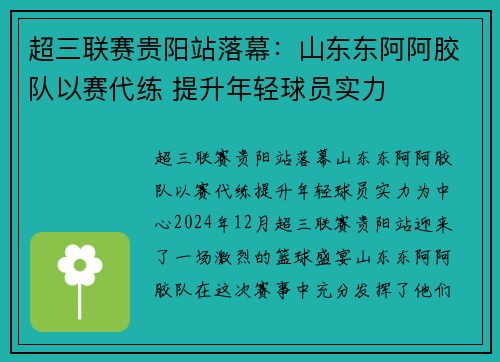 超三联赛贵阳站落幕：山东东阿阿胶队以赛代练 提升年轻球员实力

超三联赛贵阳站落幕山东东阿阿胶队以赛代练提升年轻球员实力为中心2024年12月超三联赛贵阳站迎来了一场激烈的篮球盛宴山东东阿阿胶队在这次赛事中充分发挥了他们